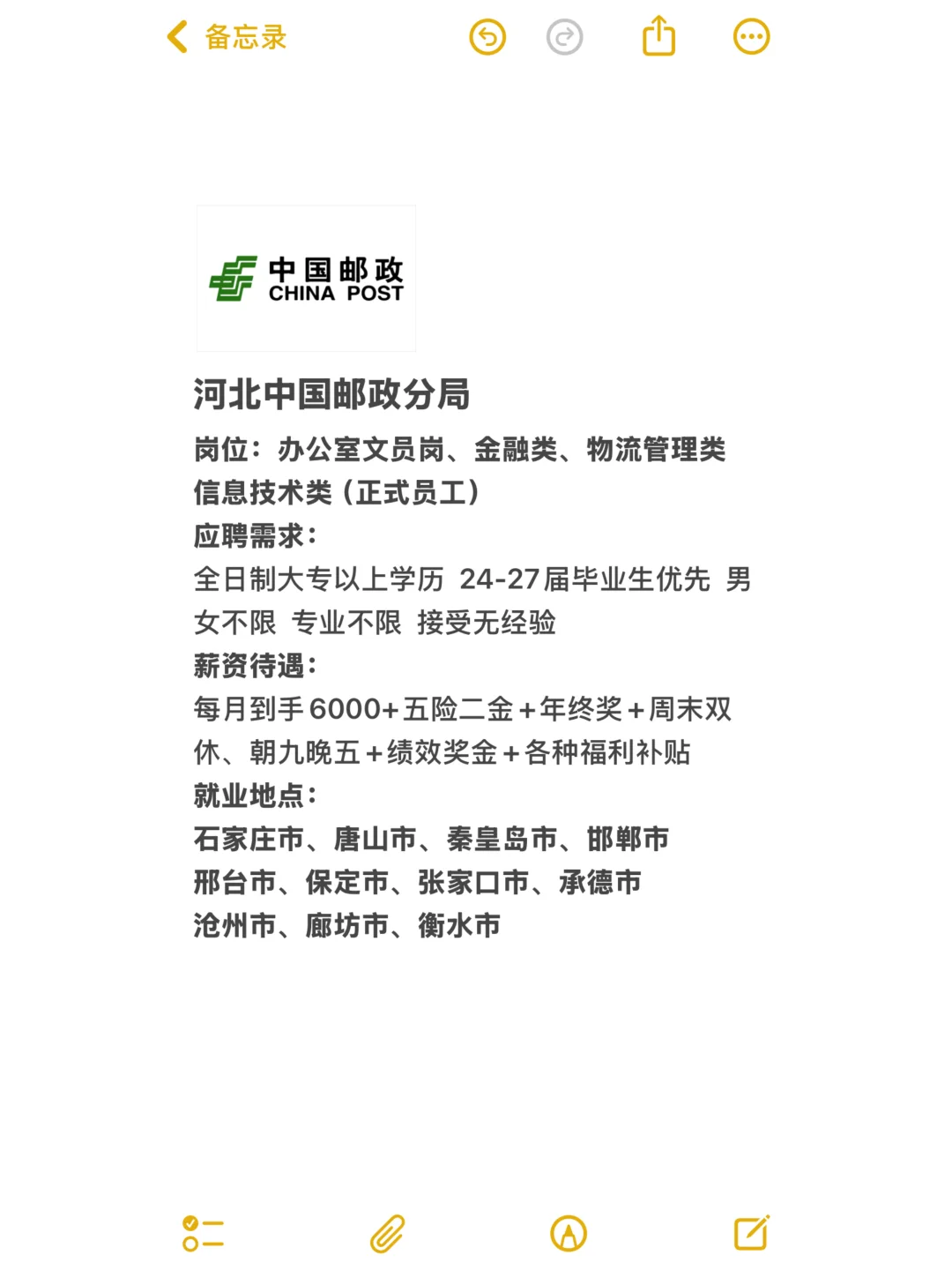 备忘录

中国邮政
CHINA POST

河北中国邮政分局

岗位：办公室文员岗、金融类、物流管理类
信息技术类（正式员工）
应聘需求：
全日制大专以上学历 24-27届毕业生优先 男女不限 专业不限 接受无经验
薪资待遇：
每月到手6000+五险二金+年终奖+周末双休、朝九晚五+绩效奖金+各种福利补贴
就业地点：
石家庄市、唐山市、秦皇岛市、邯郸市
邢台市、保定市、张家口市、承德市
沧州市、廊坊市、衡水市